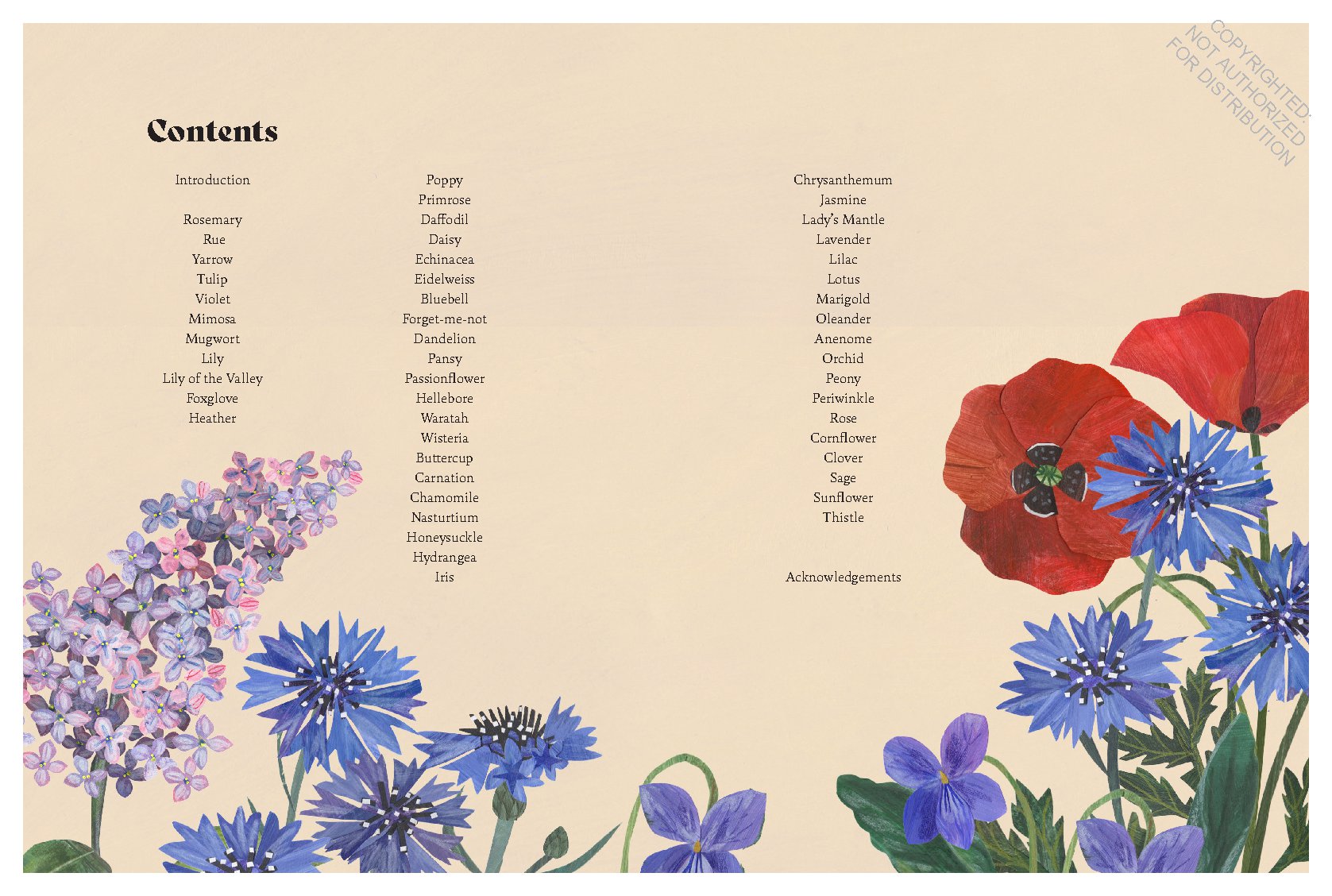 COPYRIGHTED: NOT AUTHORIZED FOR DISTRIBUTION

Contents

Introduction

Rosemary
Rue
Yarrow
Tulip
Violet
Mimosa
Mugwort
Lily
Lily of the Valley
Foxglove
Heather

Poppy
Primrose
Daffodil
Daisy
Echinacea
Eidelweiss
Bluebell
Forget-me-not
Dandelion
Pansy
Passionflower
Hellebore
Waratah
Wisteria
Buttercup
Carnation
Chamomile
Nasturtium
Honeysuckle
Hydrangea
Iris

Chrysanthemum
Jasmine
Lady's Mantle
Lavender
Lilac
Lotus
Marigold
Oleander
Anenome
Orchid
Peony
Periwinkle
Rose
Cornflower
Clover
Sage
Sunflower
Thistle

Acknowledgements